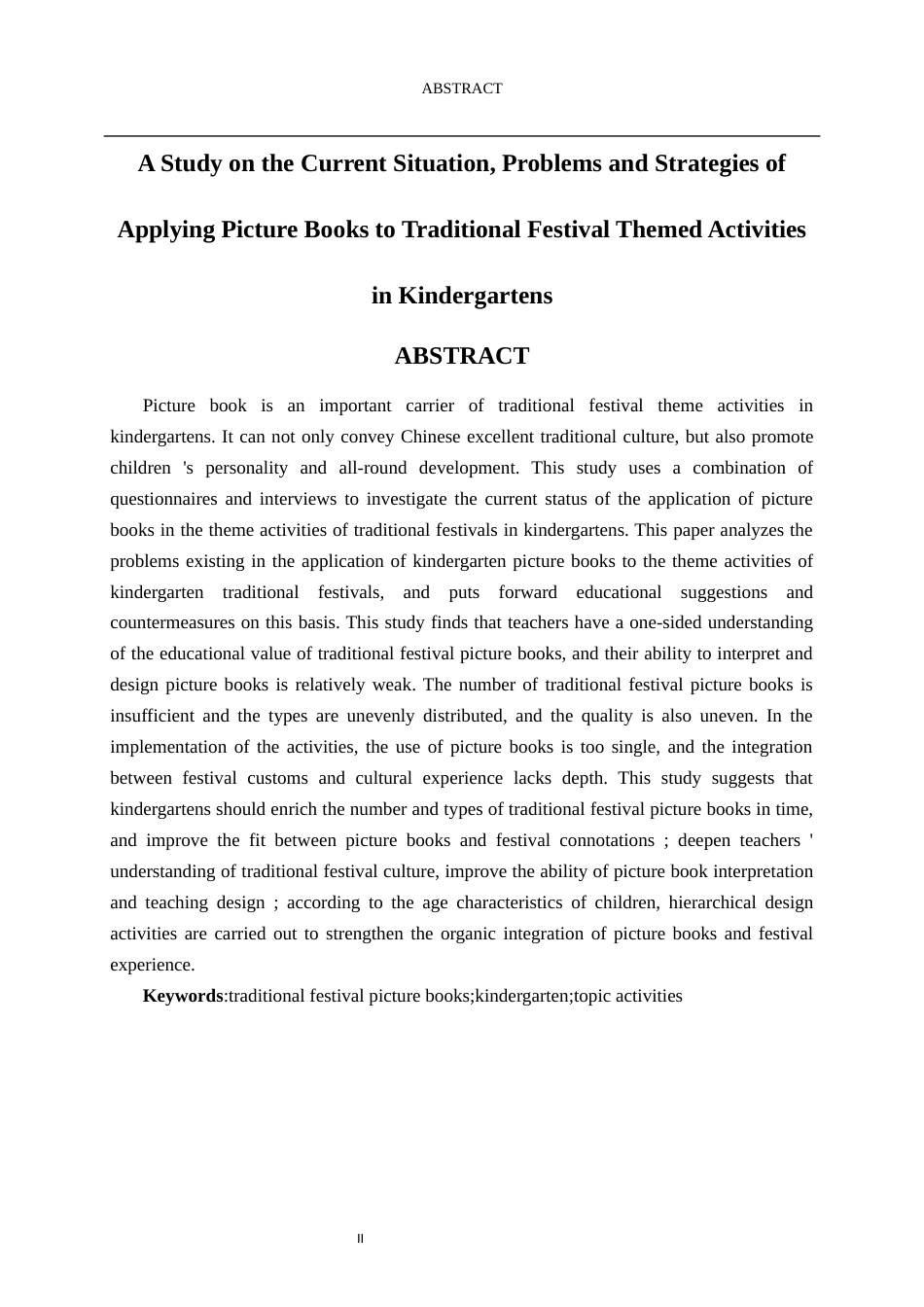 ABSTRACT

A Study on the Current Situation, Problems and Strategies of Applying Picture Books to Traditional Festival Themed Activities in Kindergartens

ABSTRACT

Picture book is an important carrier of traditional festival theme activities in kindergartens. It can not only convey Chinese excellent traditional culture, but also promote children 's personality and all-round development. This study uses a combination of questionnaires and interviews to investigate the current status of the application of picture books in the theme activities of traditional festivals in kindergartens. This paper analyzes the problems existing in the application of kindergarten picture books to the theme activities of kindergarten traditional festivals, and puts forward educational suggestions and countermeasures on this basis. This study finds that teachers have a one-sided understanding of the educational value of traditional festival picture books, and their ability to interpret and design picture books is relatively weak. The number of traditional festival picture books is insufficient and the types are unevenly distributed, and the quality is also uneven. In the implementation of the activities, the use of picture books is too single, and the integration between festival customs and cultural experience lacks depth. This study suggests that kindergartens should enrich the number and types of traditional festival picture books in time, and improve the fit between picture books and festival connotations ; deepen teachers ' understanding of traditional festival culture, improve the ability of picture book interpretation and teaching design ; according to the age characteristics of children, hierarchical design activities are carried out to strengthen the organic integration of picture books and festival experience.

Keywords:traditional festival picture books;kindergarten;topic activities

II